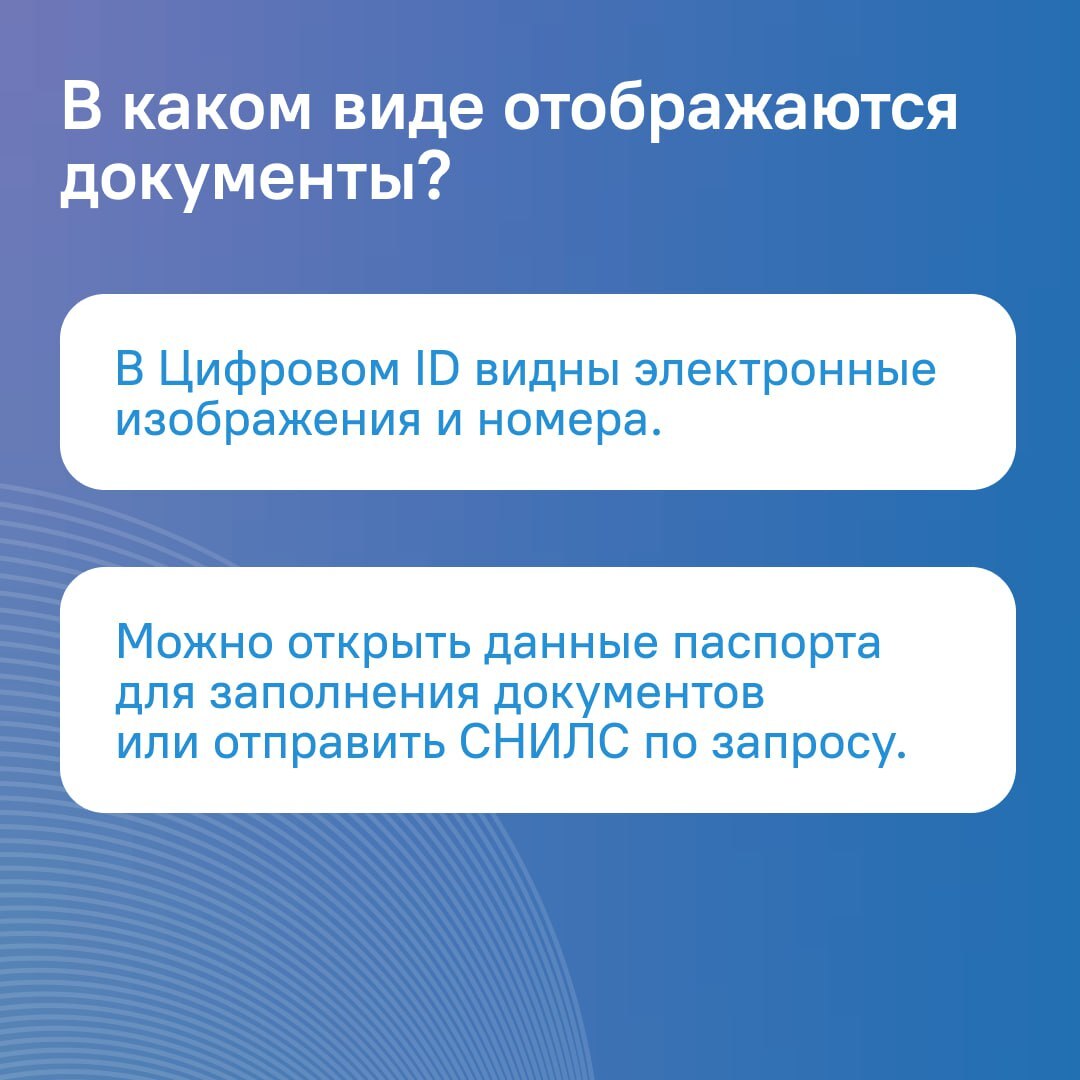 В каком виде отображаются документы?

В Цифровом ID видны электронные изображения и номера.

Можно открыть данные паспорта для заполнения документов или отправить СНИЛС по запросу.